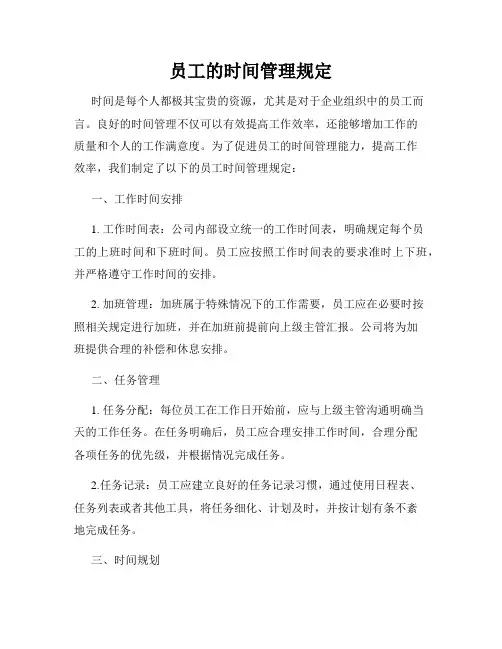 员工的时间管理规定

时间是每个人都极其宝贵的资源，尤其是对于企业组织中的员工而言。良好的时间管理不仅可以有效提高工作效率，还能够增加工作的质量和个人的工作满意度。为了促进员工的时间管理能力，提高工作效率，我们制定了以下的员工时间管理规定：

一、工作时间安排

1. 工作时间表：公司内部设立统一的工作时间表，明确规定每个员工的上班时间和下班时间。员工应按照工作时间表的要求准时上下班，并严格遵守工作时间的安排。

2. 加班管理：加班属于特殊情况下的工作需要，员工应在必要时按照相关规定进行加班，并在加班前提前向上级主管汇报。公司将为加班提供合理的补偿和休息安排。

二、任务管理

1. 任务分配：每位员工在工作日开始前，应与上级主管沟通明确当天的工作任务。在任务明确后，员工应合理安排工作时间，合理分配各项任务的优先级，并根据情况完成任务。

2.任务记录：员工应建立良好的任务记录习惯，通过使用日程表、任务列表或者其他工具，将任务细化、计划及时，并按计划有条不紊地完成任务。

三、时间规划